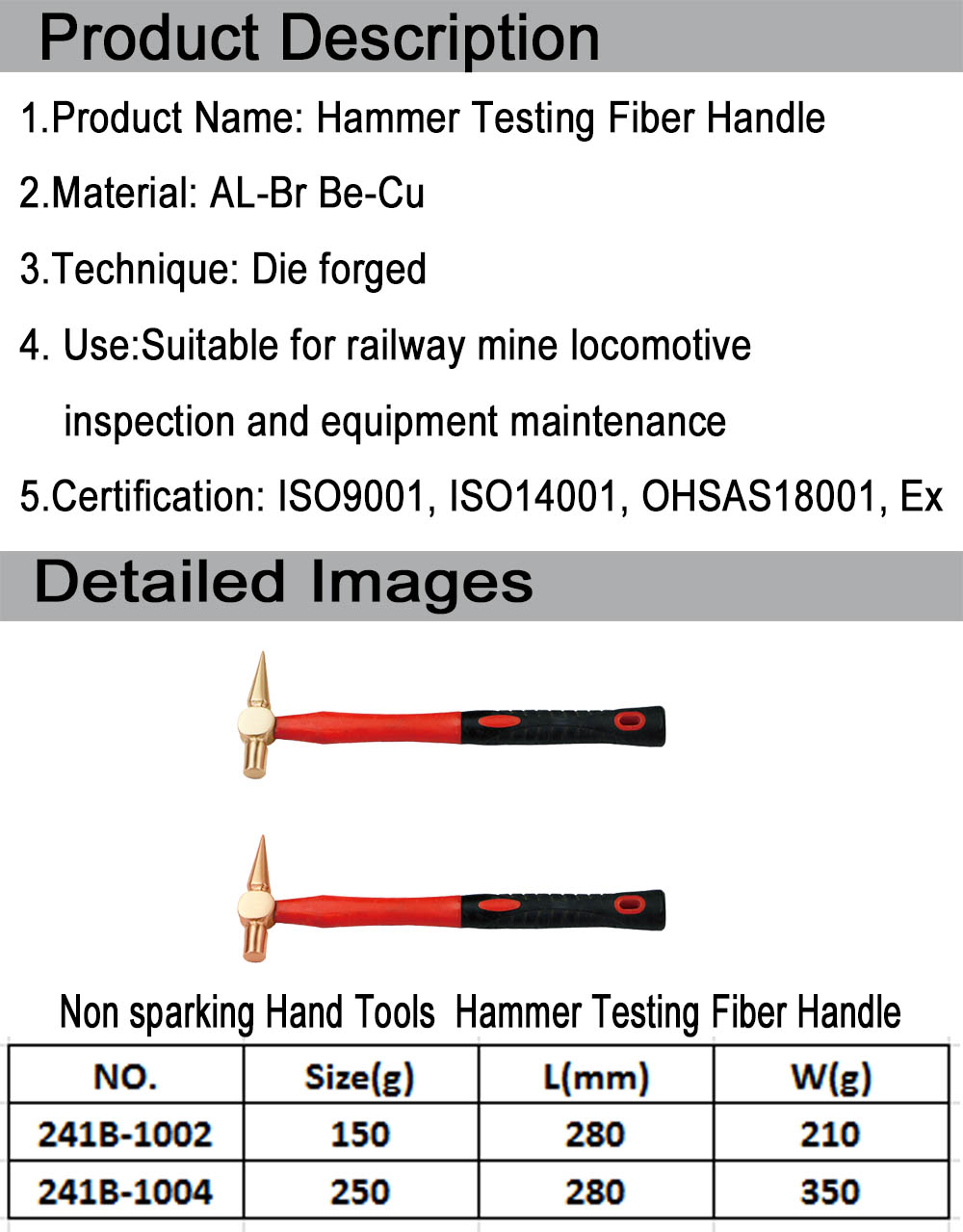 Product Description

1.Product Name: Hammer Testing Fiber Handle

2.Material: AL-Br Be-Cu

3.Technique: Die forged

4. Use:Suitable for railway mine locomotive inspection and equipment maintenance

5.Certification: ISO9001, ISO14001, OHSAS18001, Ex

Detailed Images

Non sparking Hand Tools  Hammer Testing Fiber Handle

| NO. | Size(g) | L(mm) | W(g) |
|---|---|---|---|
| 241B-1002 | 150 | 280 | 210 |
| 241B-1004 | 250 | 280 | 350 |